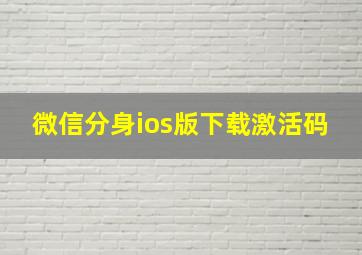 微信分身ios版下载激活码